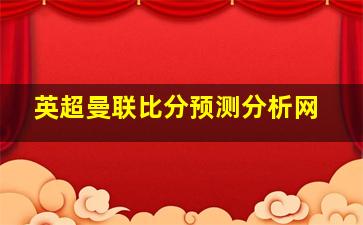 英超曼联比分预测分析网